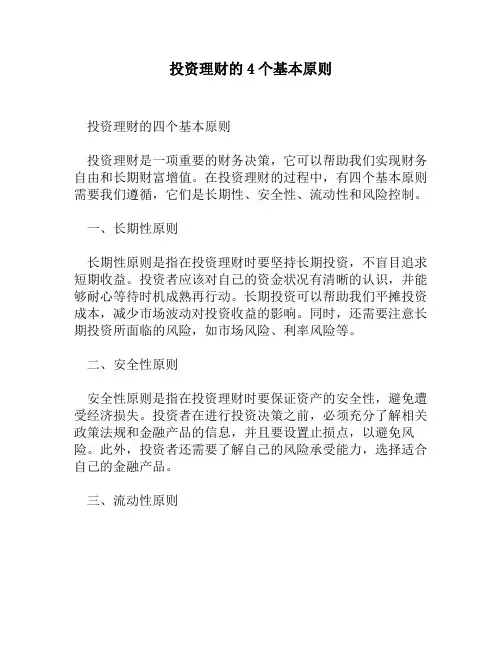 投资理财的 4 个基本原则

投资理财的四个基本原则

投资理财是一项重要的财务决策，它可以帮助我们实现财务自由和长期财富增值。在投资理财的过程中，有四个基本原则需要我们遵循，它们是长期性、安全性、流动性和风险控制。

一、长期性原则

长期性原则是指在投资理财时要坚持长期投资，不盲目追求短期收益。投资者应该对自己的资金状况有清晰的认识，并能够耐心等待时机成熟再行动。长期投资可以帮助我们平摊投资成本，减少市场波动对投资收益的影响。同时，还需要注意长期投资所面临的风险，如市场风险、利率风险等。

二、安全性原则

安全性原则是指在投资理财时要保证资产的安全性，避免遭受经济损失。投资者在进行投资决策之前，必须充分了解相关政策法规和金融产品的信息，并且要设置止损点，以避免风险。此外，投资者还需要了解自己的风险承受能力，选择适合自己的金融产品。

三、流动性原则